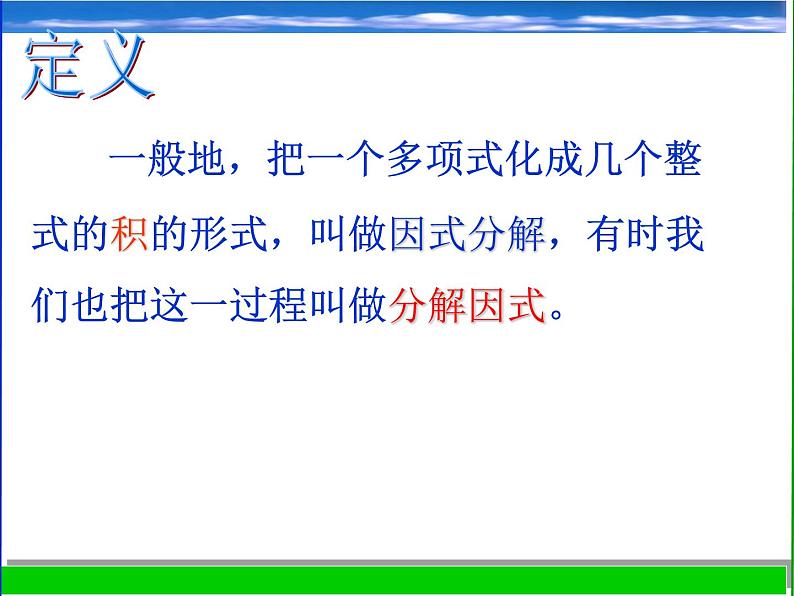 定义

一般地，把一个多项式化成几个整式的积的形式，叫做因式分解，有时我们也把这一过程叫做分解因式。